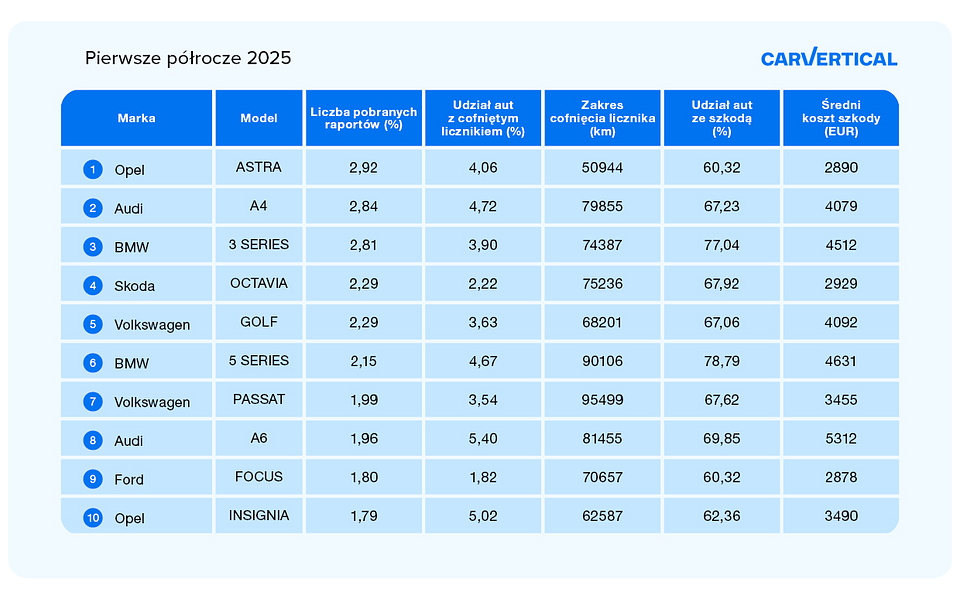 Pierwsze półrocze 2025

CARVERTICAL

| Marka | Model | Liczba pobranych raportów (%) | Udział aut z cofniętym licznikiem (%) | Zakres cofnięcia licznika (km) | Udział aut ze szkodą (%) | Średni koszt szkody (EUR) |
|---|---|---|---|---|---|---|
| 1 Opel | ASTRA | 2,92 | 4,06 | 50944 | 60,32 | 2890 |
| 2 Audi | A4 | 2,84 | 4,72 | 79855 | 67,23 | 4079 |
| 3 BMW | 3 SERIES | 2,81 | 3,90 | 74387 | 77,04 | 4512 |
| 4 Skoda | OCTAVIA | 2,29 | 2,22 | 75236 | 67,92 | 2929 |
| 5 Volkswagen | GOLF | 2,29 | 3,63 | 68201 | 67,06 | 4092 |
| 6 BMW | 5 SERIES | 2,15 | 4,67 | 90106 | 78,79 | 4631 |
| 7 Volkswagen | PASSAT | 1,99 | 3,54 | 95499 | 67,62 | 3455 |
| 8 Audi | A6 | 1,96 | 5,40 | 81455 | 69,85 | 5312 |
| 9 Ford | FOCUS | 1,80 | 1,82 | 70657 | 60,32 | 2878 |
| 10 Opel | INSIGNIA | 1,79 | 5,02 | 62587 | 62,36 | 3490 |